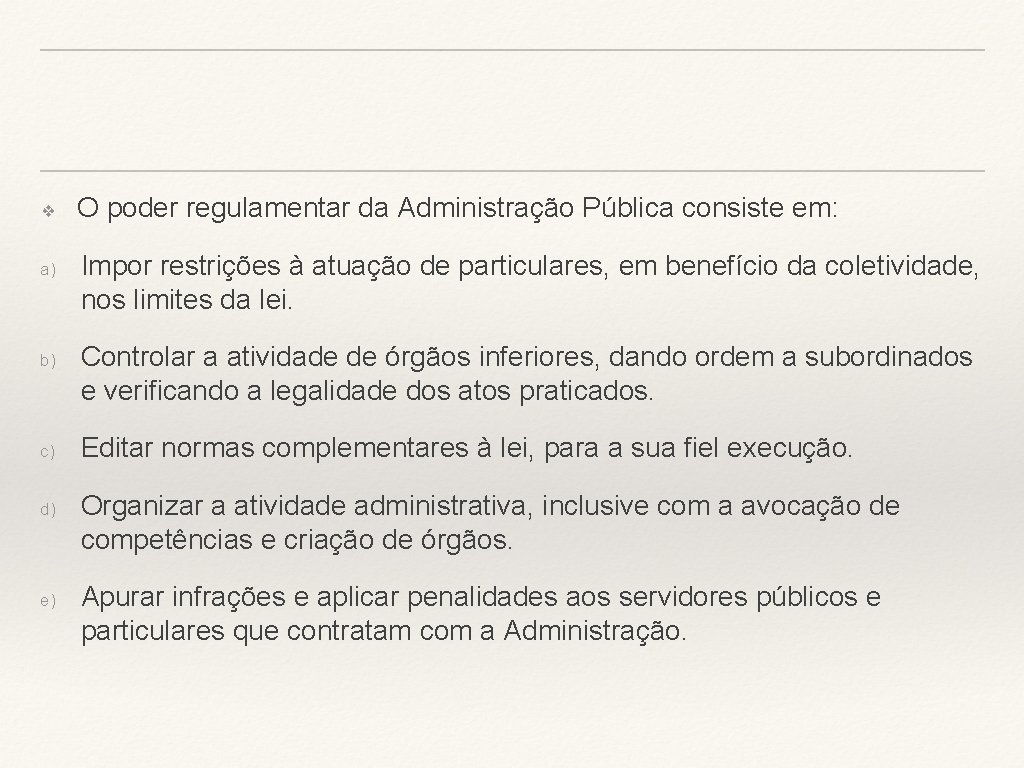 ❖ O poder regulamentar da Administração Pública consiste em:

a) Impor restrições à atuação de particulares, em benefício da coletividade, nos limites da lei.

b) Controlar a atividade de órgãos inferiores, dando ordem a subordinados e verificando a legalidade dos atos praticados.

c) Editar normas complementares à lei, para a sua fiel execução.

d) Organizar a atividade administrativa, inclusive com a avocação de competências e criação de órgãos.

e) Apurar infrações e aplicar penalidades aos servidores públicos e particulares que contratam com a Administração.